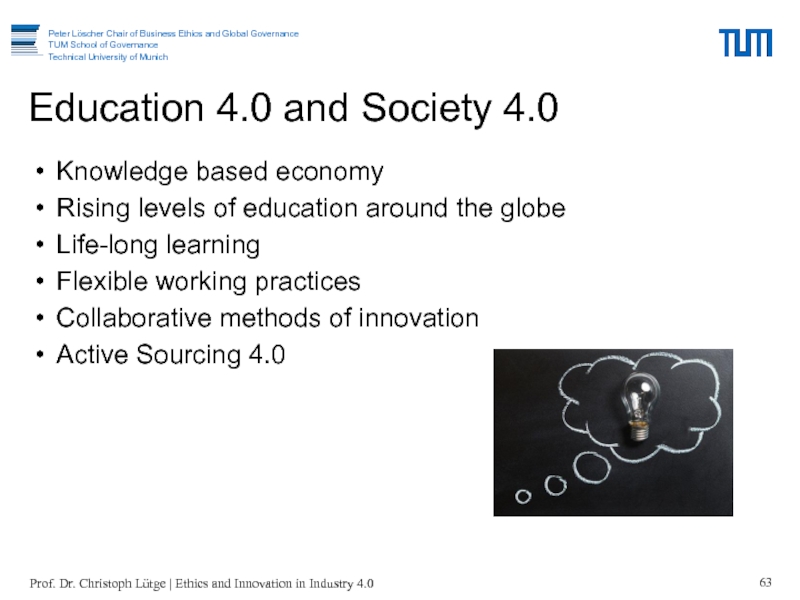 Peter Löscher Chair of Business Ethics and Global Governance
TUM School of Governance
Technical University of Munich

TUM

Education 4.0 and Society 4.0

• Knowledge based economy
• Rising levels of education around the globe
• Life-long learning
• Flexible working practices
• Collaborative methods of innovation
• Active Sourcing 4.0

Prof. Dr. Christoph Lütge | Ethics and Innovation in Industry 4.0

63